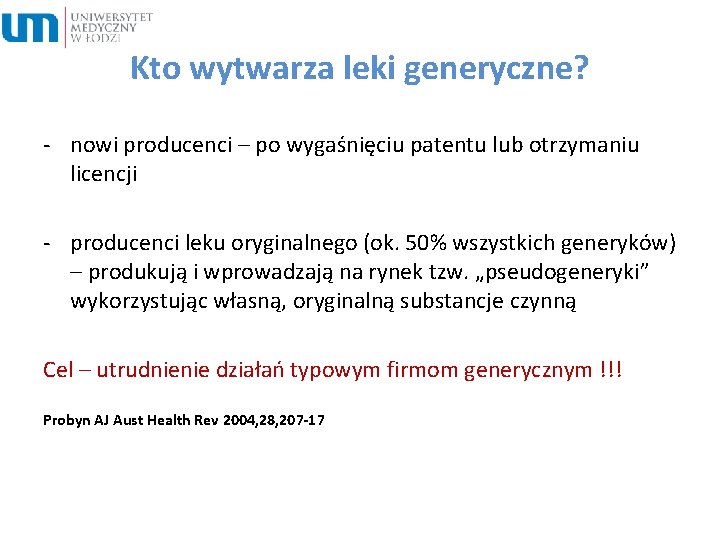 um UNIWERSYTET MEDYCZNY W ŁODZI

Kto wytwarza leki generyczne?

- nowi producenci – po wygaśnięciu patentu lub otrzymaniu licencji

- producenci leku oryginalnego (ok. 50% wszystkich generyków) – produkują i wprowadzają na rynek tzw. „pseudogeneryki” wykorzystując własną, oryginalną substancje czynną

Cel – utrudnienie działań typowym firmom generycznym !!!

Probyn AJ Aust Health Rev 2004,28,207-17